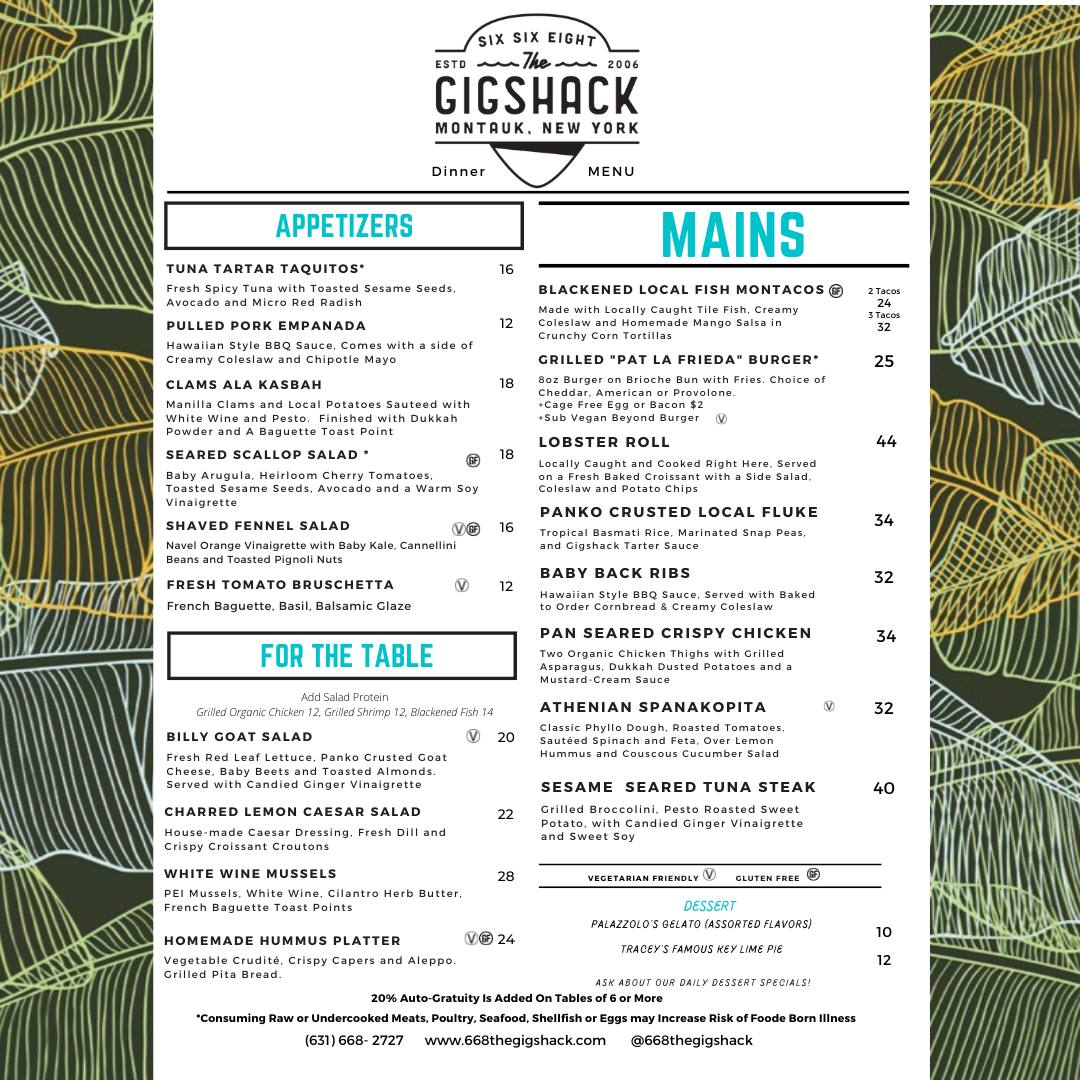 SIX SIX EIGHT
ESTD The 2006
GIGSHACK
MONTAUK, NEW YORK
Dinner MENU

APPETIZERS

TUNA TARTAR TAQUITOS* 16
Fresh Spicy Tuna with Toasted Sesame Seeds, Avocado and Micro Red Radish

PULLED PORK EMPANADA 12
Hawaiian Style BBQ Sauce, Comes with a side of Creamy Coleslaw and Chipotle Mayo

CLAMS ALA KASBAH 18
Manilla Clams and Local Potatoes Sauteed with White Wine and Pesto. Finished with Dukkah Powder and A Baguette Toast Point

SEARED SCALLOP SALAD * GF 18
Baby Arugula, Heirloom Cherry Tomatoes, Toasted Sesame Seeds, Avocado and a Warm Soy Vinaigrette

SHAVED FENNEL SALAD V GF 16
Navel Orange Vinaigrette with Baby Kale, Cannellini Beans and Toasted Pignoli Nuts

FRESH TOMATO BRUSCHETTA V 12
French Baguette, Basil, Balsamic Glaze

FOR THE TABLE

Add Salad Protein
Grilled Organic Chicken 12, Grilled Shrimp 12, Blackened Fish 14

BILLY GOAT SALAD V 20
Fresh Red Leaf Lettuce, Panko Crusted Goat Cheese, Baby Beets and Toasted Almonds. Served with Candied Ginger Vinaigrette

CHARRED LEMON CAESAR SALAD 22
House-made Caesar Dressing, Fresh Dill and Crispy Croissant Croutons

WHITE WINE MUSSELS 28
PEI Mussels, White Wine, Cilantro Herb Butter, French Baguette Toast Points

HOMEMADE HUMMUS PLATTER V GF 24
Vegetable Crudité, Crispy Capers and Aleppo. Grilled Pita Bread.

MAINS

BLACKENED LOCAL FISH MONTACOS GF 2 Tacos 24 3 Tacos 32
Made with Locally Caught Tile Fish, Creamy Coleslaw and Homemade Mango Salsa in Crunchy Corn Tortillas

GRILLED "PAT LA FRIEDA" BURGER* 25
8oz Burger on Brioche Bun with Fries. Choice of Cheddar, American or Provolone.
+Cage Free Egg or Bacon $2
+Sub Vegan Beyond Burger V

LOBSTER ROLL 44
Locally Caught and Cooked Right Here, Served on a Fresh Baked Croissant with a Side Salad, Coleslaw and Potato Chips

PANKO CRUSTED LOCAL FLUKE 34
Tropical Basmati Rice, Marinated Snap Peas, and Gigshack Tarter Sauce

BABY BACK RIBS 32
Hawaiian Style BBQ Sauce, Served with Baked to Order Cornbread & Creamy Coleslaw

PAN SEARED CRISPY CHICKEN 34
Two Organic Chicken Thighs with Grilled Asparagus, Dukkah Dusted Potatoes and a Mustard-Cream Sauce

ATHENIAN SPANAKOPITA V 32
Classic Phyllo Dough, Roasted Tomatoes, Sautéed Spinach and Feta, Over Lemon Hummus and Couscous Cucumber Salad

SESAME SEARED TUNA STEAK 40
Grilled Broccolini, Pesto Roasted Sweet Potato, with Candied Ginger Vinaigrette and Sweet Soy

VEGETARIAN FRIENDLY V GLUTEN FREE GF

DESSERT
PALAZZOLO'S GELATO (ASSORTED FLAVORS) 10
TRACEY'S FAMOUS KEY LIME PIE 12
ASK ABOUT OUR DAILY DESSERT SPECIALS!

20% Auto-Gratuity Is Added On Tables of 6 or More
*Consuming Raw or Undercooked Meats, Poultry, Seafood, Shellfish or Eggs may Increase Risk of Foode Born Illness
(631) 668- 2727 www.668thegigshack.com @668thegigshack